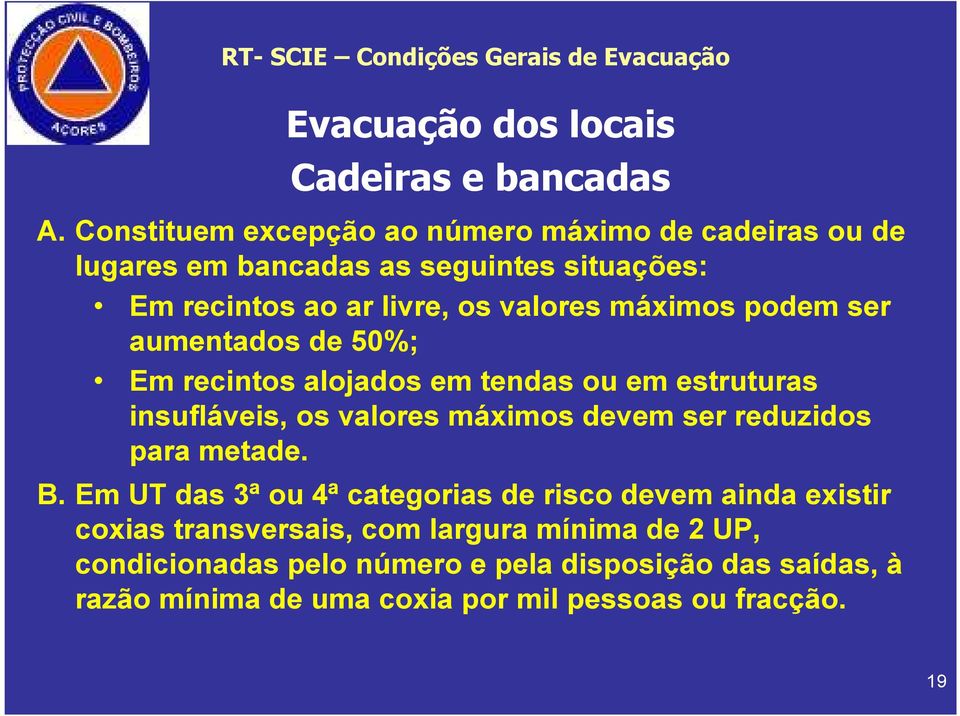 PROTECÇÃO CIVIL E BOMBEIROS AÇORES

RT- SCIE – Condições Gerais de Evacuação

Evacuação dos locais

Cadeiras e bancadas

A. Constituem excepção ao número máximo de cadeiras ou de lugares em bancadas as seguintes situações:

• Em recintos ao ar livre, os valores máximos podem ser aumentados de 50%;

• Em recintos alojados em tendas ou em estruturas insufláveis, os valores máximos devem ser reduzidos para metade.

B. Em UT das 3ª ou 4ª categorias de risco devem ainda existir coxias transversais, com largura mínima de 2 UP, condicionadas pelo número e pela disposição das saídas, à razão mínima de uma coxia por mil pessoas ou fracção.

19